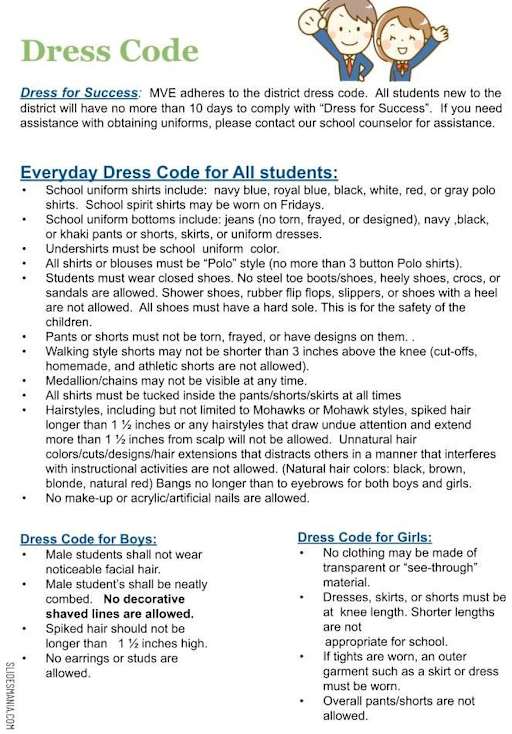 Dress Code

Dress for Success: MVE adheres to the district dress code. All students new to the district will have no more than 10 days to comply with "Dress for Success". If you need assistance with obtaining uniforms, please contact our school counselor for assistance.

Everyday Dress Code for All students:
• School uniform shirts include: navy blue, royal blue, black, white, red, or gray polo shirts. School spirit shirts may be worn on Fridays.
• School uniform bottoms include: jeans (no torn, frayed, or designed), navy ,black, or khaki pants or shorts, skirts, or uniform dresses.
• Undershirts must be school uniform color.
• All shirts or blouses must be "Polo" style (no more than 3 button Polo shirts).
• Students must wear closed shoes. No steel toe boots/shoes, heely shoes, crocs, or sandals are allowed. Shower shoes, rubber flip flops, slippers, or shoes with a heel are not allowed. All shoes must have a hard sole. This is for the safety of the children.
• Pants or shorts must not be torn, frayed, or have designs on them. .
• Walking style shorts may not be shorter than 3 inches above the knee (cut-offs, homemade, and athletic shorts are not allowed).
• Medallion/chains may not be visible at any time.
• All shirts must be tucked inside the pants/shorts/skirts at all times
• Hairstyles, including but not limited to Mohawks or Mohawk styles, spiked hair longer than 1 ½ inches or any hairstyles that draw undue attention and extend more than 1 ½ inches from scalp will not be allowed. Unnatural hair colors/cuts/designs/hair extensions that distracts others in a manner that interferes with instructional activities are not allowed. (Natural hair colors: black, brown, blonde, natural red) Bangs no longer than to eyebrows for both boys and girls.
• No make-up or acrylic/artificial nails are allowed.

Dress Code for Boys:
• Male students shall not wear noticeable facial hair.
• Male student's shall be neatly combed. No decorative shaved lines are allowed.
• Spiked hair should not be longer than 1 ½ inches high.
• No earrings or studs are allowed.

Dress Code for Girls:
• No clothing may be made of transparent or "see-through" material.
• Dresses, skirts, or shorts must be at knee length. Shorter lengths are not appropriate for school.
• If tights are worn, an outer garment such as a skirt or dress must be worn.
• Overall pants/shorts are not allowed.

SLIDESMANIA.COM